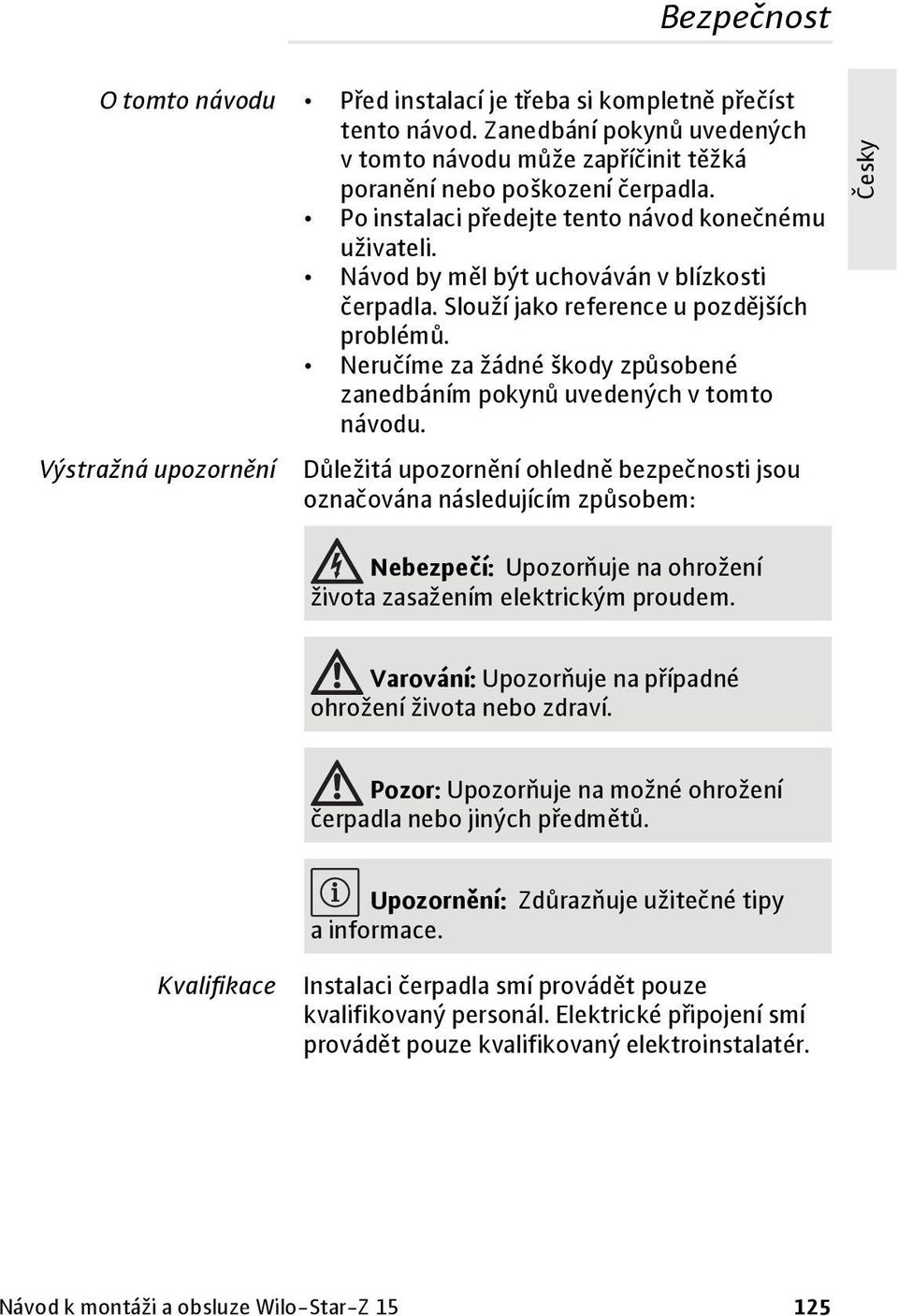 Bezpečnost

Česky

O tomto návodu

• Před instalací je třeba si kompletně přečíst tento návod. Zanedbání pokynů uvedených v tomto návodu může zapříčinit těžká poranění nebo poškození čerpadla.
• Po instalaci předejte tento návod konečnému uživateli.
• Návod by měl být uchováván v blízkosti čerpadla. Slouží jako reference u pozdějších problémů.
• Neručíme za žádné škody způsobené zanedbáním pokynů uvedených v tomto návodu.

Výstražná upozornění

Důležitá upozornění ohledně bezpečnosti jsou označována následujícím způsobem:

Nebezpečí: Upozorňuje na ohrožení života zasažením elektrickým proudem.

Varování: Upozorňuje na případné ohrožení života nebo zdraví.

Pozor: Upozorňuje na možné ohrožení čerpadla nebo jiných předmětů.

Upozornění: Zdůrazňuje užitečné tipy a informace.

Kvalifikace

Instalaci čerpadla smí provádět pouze kvalifikovaný personál. Elektrické připojení smí provádět pouze kvalifikovaný elektroinstalatér.

Návod k montáži a obsluze Wilo-Star-Z 15 125